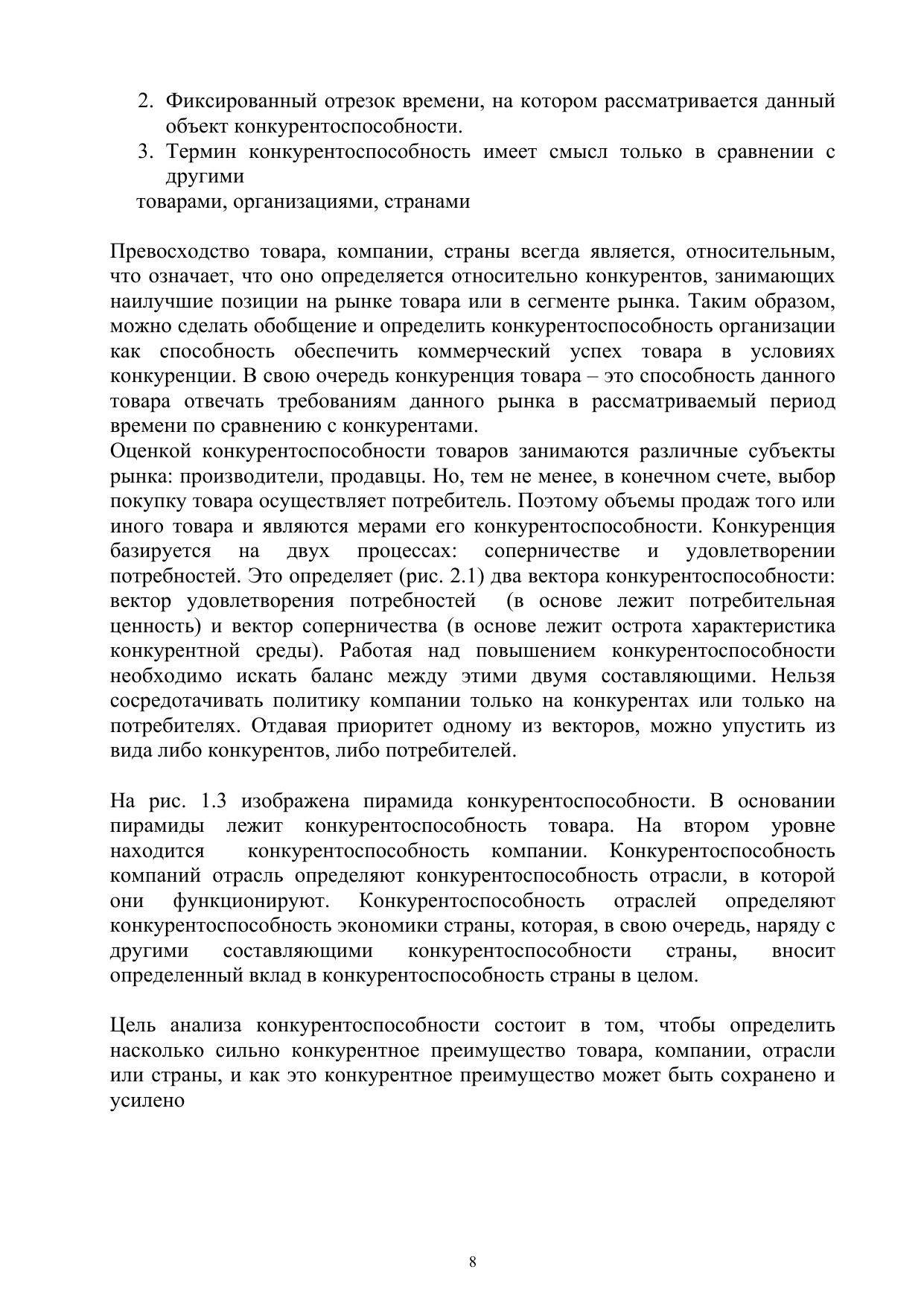 2. Фиксированный отрезок времени, на котором рассматривается данный объект конкурентоспособности.
3. Термин конкурентоспособность имеет смысл только в сравнении с другими
товарами, организациями, странами

Превосходство товара, компании, страны всегда является, относительным, что означает, что оно определяется относительно конкурентов, занимающих наилучшие позиции на рынке товара или в сегменте рынка. Таким образом, можно сделать обобщение и определить конкурентоспособность организации как способность обеспечить коммерческий успех товара в условиях конкуренции. В свою очередь конкуренция товара – это способность данного товара отвечать требованиям данного рынка в рассматриваемый период времени по сравнению с конкурентами.
Оценкой конкурентоспособности товаров занимаются различные субъекты рынка: производители, продавцы. Но, тем не менее, в конечном счете, выбор покупку товара осуществляет потребитель. Поэтому объемы продаж того или иного товара и являются мерами его конкурентоспособности. Конкуренция базируется на двух процессах: соперничестве и удовлетворении потребностей. Это определяет (рис. 2.1) два вектора конкурентоспособности: вектор удовлетворения потребностей (в основе лежит потребительная ценность) и вектор соперничества (в основе лежит острота характеристика конкурентной среды). Работая над повышением конкурентоспособности необходимо искать баланс между этими двумя составляющими. Нельзя сосредотачивать политику компании только на конкурентах или только на потребителях. Отдавая приоритет одному из векторов, можно упустить из вида либо конкурентов, либо потребителей.

На рис. 1.3 изображена пирамида конкурентоспособности. В основании пирамиды лежит конкурентоспособность товара. На втором уровне находится конкурентоспособность компании. Конкурентоспособность компаний отрасль определяют конкурентоспособность отрасли, в которой они функционируют. Конкурентоспособность отраслей определяют конкурентоспособность экономики страны, которая, в свою очередь, наряду с другими составляющими конкурентоспособности страны, вносит определенный вклад в конкурентоспособность страны в целом.

Цель анализа конкурентоспособности состоит в том, чтобы определить насколько сильно конкурентное преимущество товара, компании, отрасли или страны, и как это конкурентное преимущество может быть сохранено и усилено

8